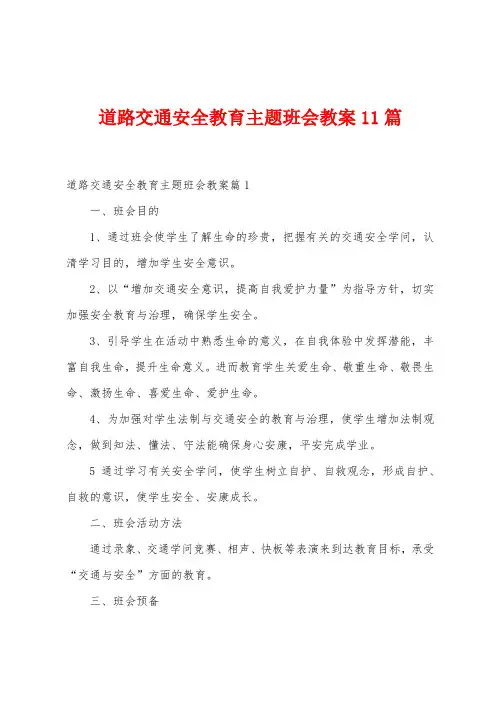 道路交通安全教育主题班会教案11篇

道路交通安全教育主题班会教案篇1

一、班会目的

1、通过班会使学生了解生命的珍贵，把握有关的交通安全学问，认清学习目的，增加学生安全意识。

2、以“增加交通安全意识，提高自我爱护力量”为指导方针，切实加强安全教育与治理，确保学生安全。

3、引导学生在活动中熟悉生命的意义，在自我体验中发挥潜能，丰富自我生命，提升生命意义。进而教育学生关爱生命、敬重生命、敬畏生命、激扬生命、喜爱生命、爱护生命。

4、为加强对学生法制与交通安全的教育与治理，使学生增加法制观念，做到知法、懂法、守法能确保身心安康，平安完成学业。

5 通过学习有关安全学问，使学生树立自护、自救观念，形成自护、自救的意识，使学生安全、安康成长。

二、班会活动方法

通过录象、交通学问竞赛、相声、快板等表演来到达教育目标，承受“交通与安全”方面的教育。

三、班会预备